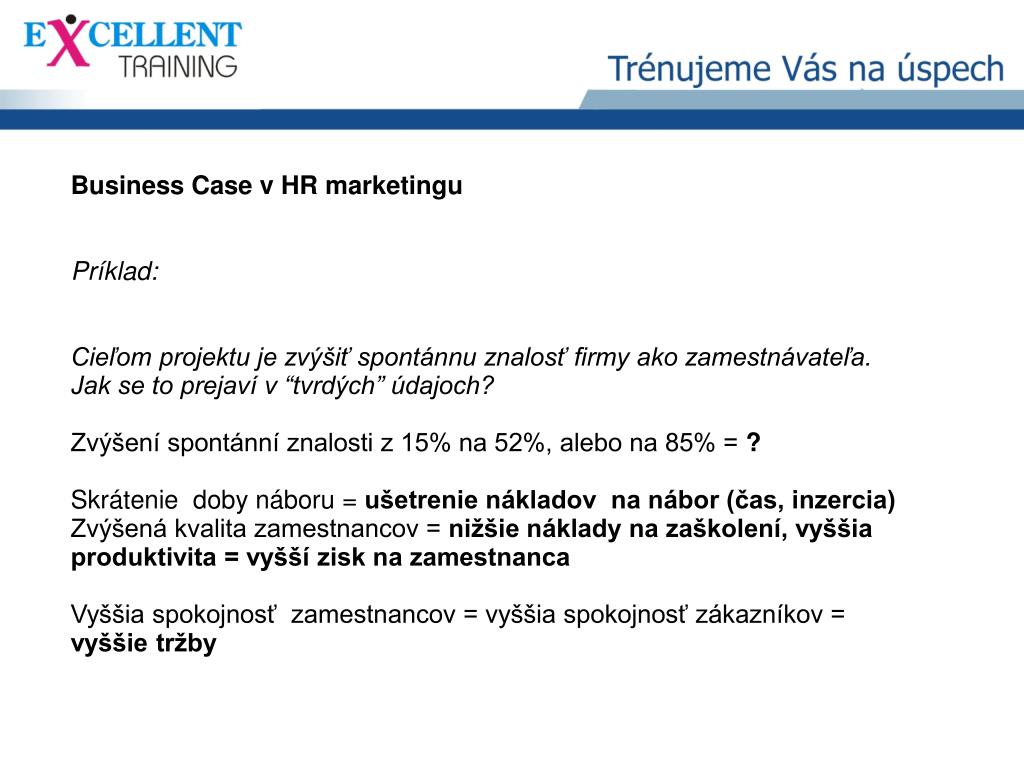 EXCELLENT TRAINING

Trénujeme Vás na úspech

Business Case v HR marketingu

Príklad:

Cieľom projektu je zvýšiť spontánnu znalosť firmy ako zamestnávateľa. Jak se to prejaví v “tvrdých” údajoch?

Zvýšení spontánní znalosti z 15% na 52%, alebo na 85% = ?

Skrátenie doby náboru = ušetrenie nákladov na nábor (čas, inzercia)
Zvýšená kvalita zamestnancov = nižšie náklady na zaškolení, vyššia produktivita = vyšší zisk na zamestnanca

Vyššia spokojnosť zamestnancov = vyššia spokojnosť zákazníkov = vyššie tržby